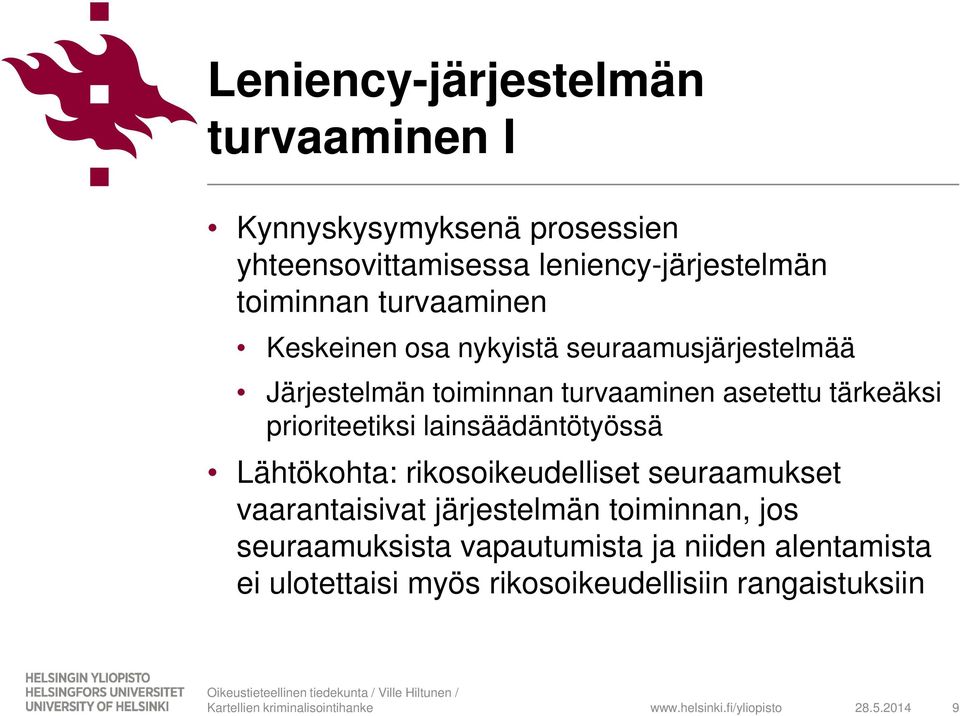 Leniency-järjestelmän turvaaminen I

• Kynnyskysymyksenä prosessien yhteensovittamisessa leniency-järjestelmän toiminnan turvaaminen

• Keskeinen osa nykyistä seuraamusjärjestelmää

• Järjestelmän toiminnan turvaaminen asetettu tärkeäksi prioriteetiksi lainsäädäntötyössä

• Lähtökohta: rikosoikeudelliset seuraamukset vaarantaisivat järjestelmän toiminnan, jos seuraamuksista vapautumista ja niiden alentamista ei ulotettaisi myös rikosoikeudellisiin rangaistuksiin

HELSINGIN YLIOPISTO
HELSINGFORS UNIVERSITET
UNIVERSITY OF HELSINKI

Oikeustieteellinen tiedekunta / Ville Hiltunen / Kartellien kriminalisointihanke

www.helsinki.fi/yliopisto

28.5.2014

9